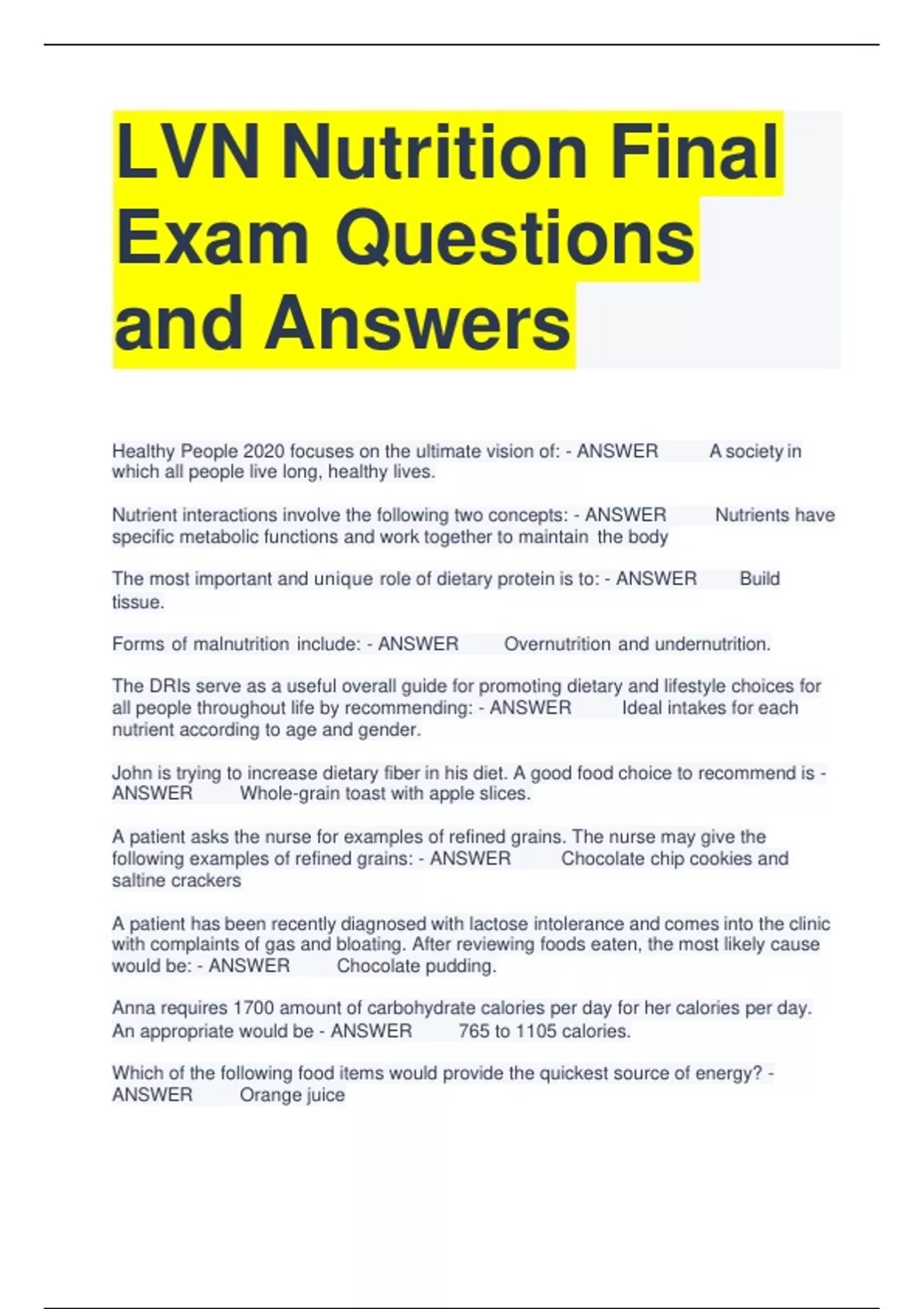 LVN Nutrition Final Exam Questions and Answers

Healthy People 2020 focuses on the ultimate vision of: - ANSWER A society in which all people live long, healthy lives.

Nutrient interactions involve the following two concepts: - ANSWER Nutrients have specific metabolic functions and work together to maintain the body

The most important and unique role of dietary protein is to: - ANSWER Build tissue.

Forms of malnutrition include: - ANSWER Overnutrition and undernutrition.

The DRIs serve as a useful overall guide for promoting dietary and lifestyle choices for all people throughout life by recommending: - ANSWER Ideal intakes for each nutrient according to age and gender.

John is trying to increase dietary fiber in his diet. A good food choice to recommend is - ANSWER Whole-grain toast with apple slices.

A patient asks the nurse for examples of refined grains. The nurse may give the following examples of refined grains: - ANSWER Chocolate chip cookies and saltine crackers

A patient has been recently diagnosed with lactose intolerance and comes into the clinic with complaints of gas and bloating. After reviewing foods eaten, the most likely cause would be: - ANSWER Chocolate pudding.

Anna requires 1700 amount of carbohydrate calories per day for her calories per day. An appropriate would be - ANSWER 765 to 1105 calories.

Which of the following food items would provide the quickest source of energy? - ANSWER Orange juice